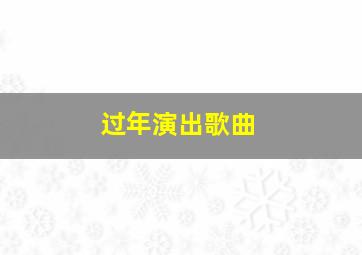 过年演出歌曲